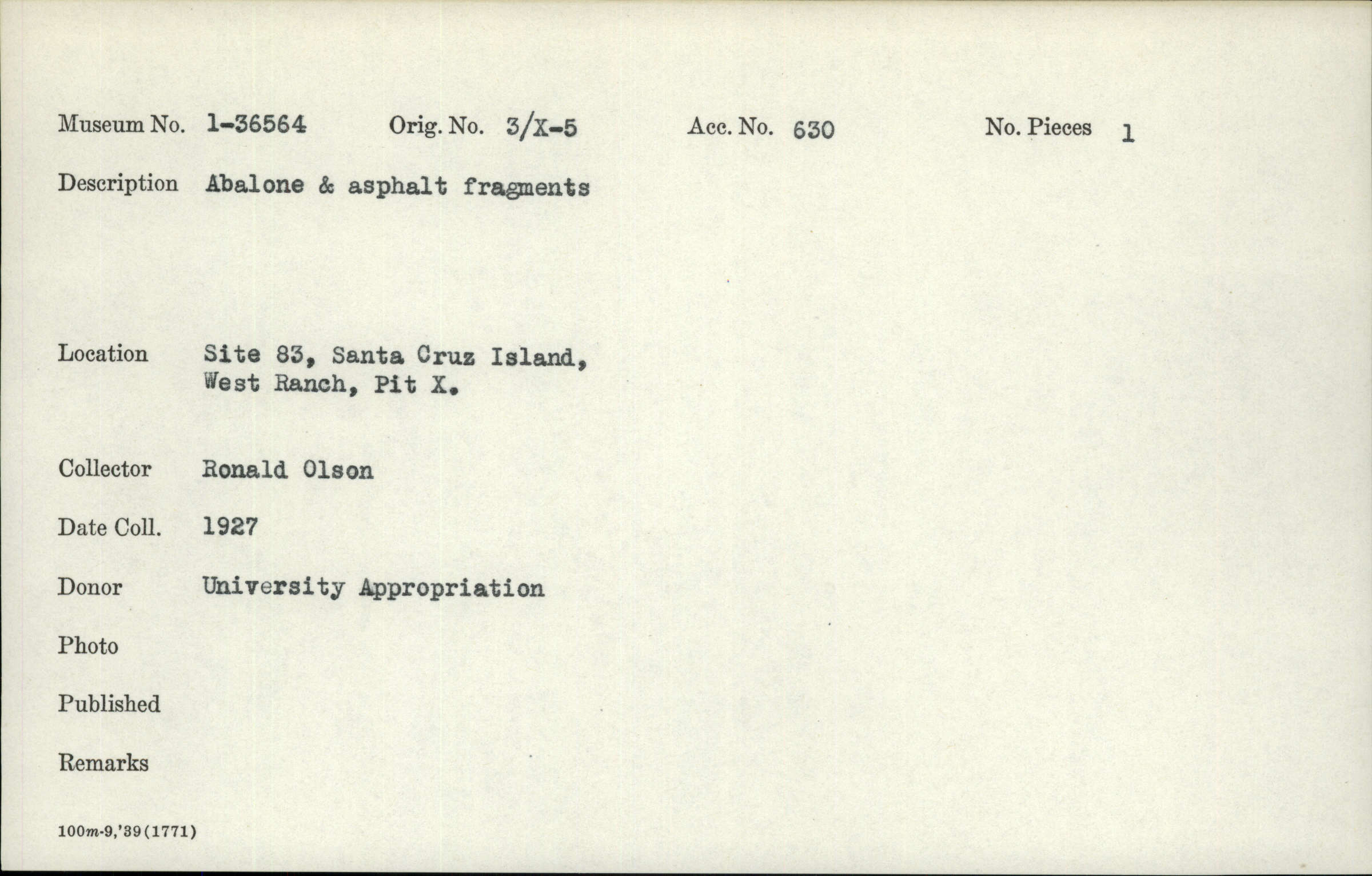 Museum No. 1-36564 Orig. No. 3/X-5 Acc. No. 630 No. Pieces 1

Description Abalone & asphalt fragments

Location Site 83, Santa Cruz Island, West Ranch, Pit X.

Collector Ronald Olson

Date Coll. 1927

Donor University Appropriation

Photo

Published

Remarks

100m-9,'39(1771)